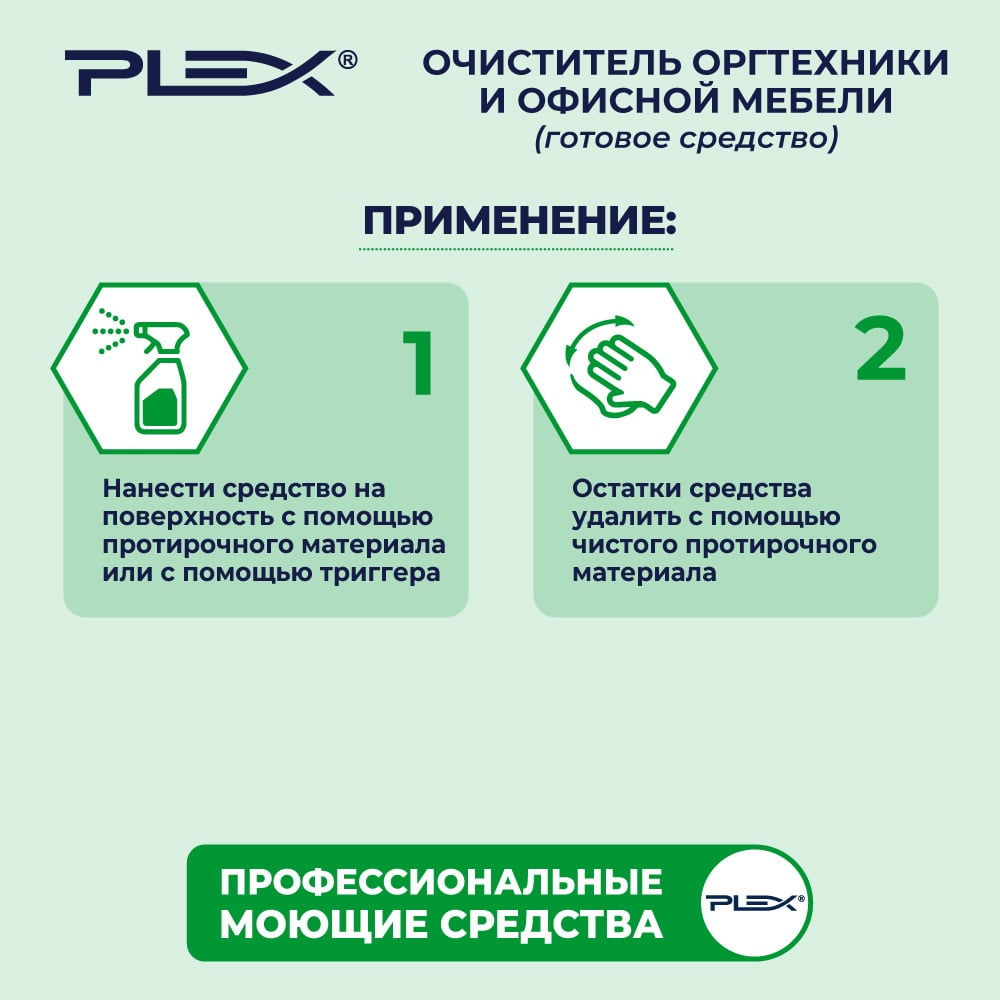 PLEX®

ОЧИСТИТЕЛЬ ОРГТЕХНИКИ
И ОФИСНОЙ МЕБЕЛИ
(готовое средство)

ПРИМЕНЕНИЕ:

1

Нанести средство на поверхность с помощью протирочного материала или с помощью триггера

2

Остатки средства удалить с помощью чистого протирочного материала

ПРОФЕССИОНАЛЬНЫЕ
МОЮЩИЕ СРЕДСТВА

PLEX®